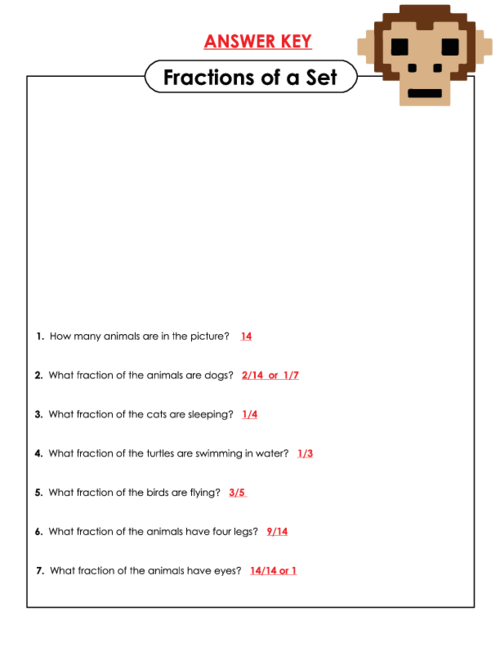 ANSWER KEY

Fractions of a Set

1. How many animals are in the picture? 14

2. What fraction of the animals are dogs? 2/14 or 1/7

3. What fraction of the cats are sleeping? 1/4

4. What fraction of the turtles are swimming in water? 1/3

5. What fraction of the birds are flying? 3/5

6. What fraction of the animals have four legs? 9/14

7. What fraction of the animals have eyes? 14/14 or 1